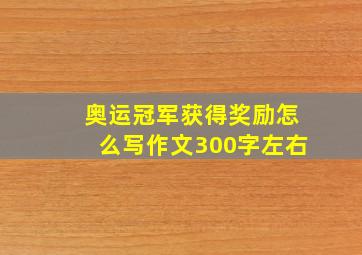 奥运冠军获得奖励怎么写作文300字左右